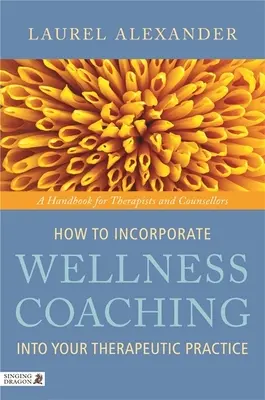 LAUREL ALEXANDER

A Handbook for Therapists and Counsellors

HOW TO INCORPORATE
WELLNESS COACHING
INTO YOUR THERAPEUTIC PRACTICE

SINGING DRAGON